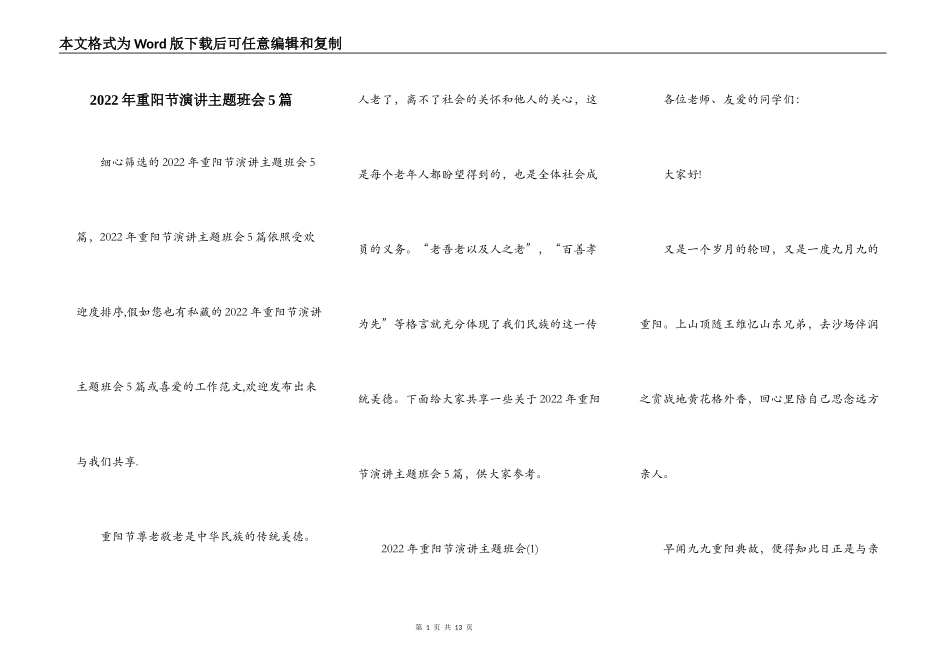 本文格式为Word版下载后可任意编辑和复制

2022年重阳节演讲主题班会5篇

细心筛选的2022年重阳节演讲主题班会5篇，2022年重阳节演讲主题班会5篇依照受欢迎度排序,假如您也有私藏的2022年重阳节演讲主题班会5篇或喜爱的工作范文,欢迎发布出来与我们共享.

重阳节尊老敬老是中华民族的传统美德。人老了，离不了社会的关怀和他人的关心，这是每个老年人都盼望得到的，也是全体社会成员的义务。“老吾老以及人之老”，“百善孝为先”等格言就充分体现了我们民族的这一传统美德。下面给大家共享一些关于2022年重阳节演讲主题班会5篇，供大家参考。

2022年重阳节演讲主题班会(1)

各位老师、友爱的同学们:

大家好!

又是一个岁月的轮回，又是一度九月九的重阳。上山顶随王维忆山东兄弟，去沙场伴润之赏战地黄花格外香，回心里陪自己思念远方亲人。

早闻九九重阳典故，便得知此日正是与亲

第 1 页 共 13 页